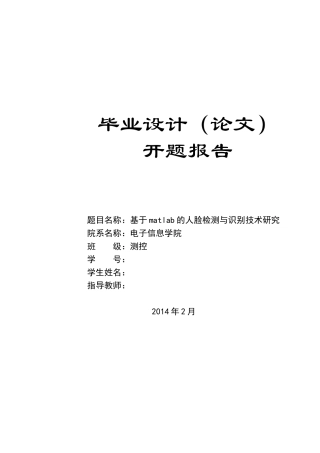 毕业设计（论文）
开题报告

题目名称：基于matlab的人脸检测与识别技术研究
院系名称：电子信息学院
班　　级：测控
学　　号：
学生姓名：
指导教师：

2014年2月